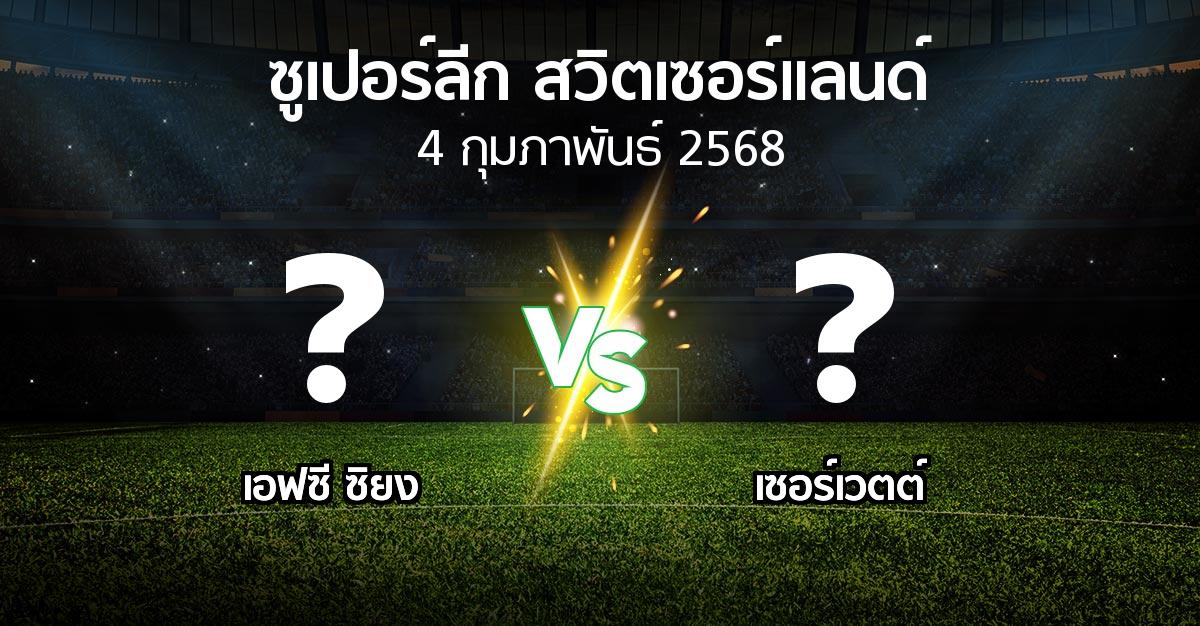 ซูเปอร์ลีก สวิตเซอร์แลนด์
4 กุมภาพันธ์ 2568

?

VS

?

เอฟซี ซิยง

เซอร์เวตต์